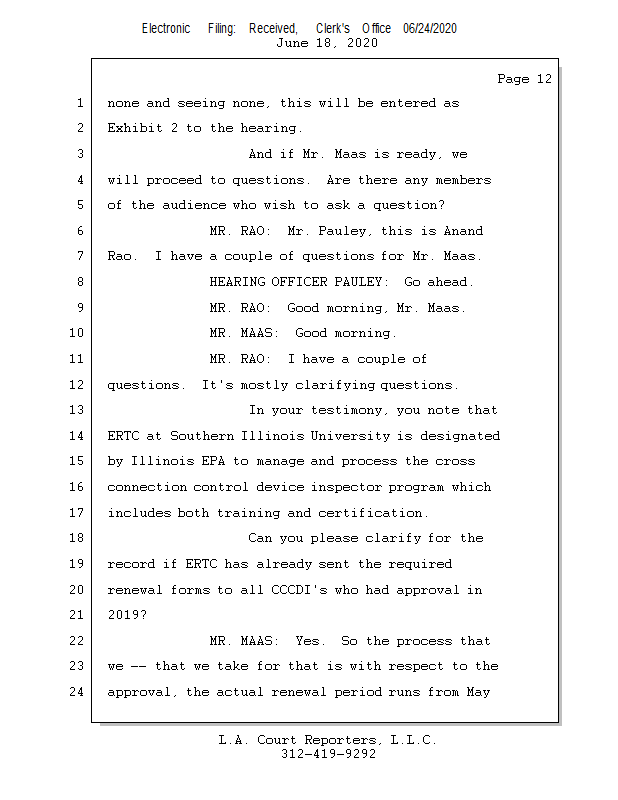 Electronic Filing: Received, Clerk's Office 06/24/2020
June 18, 2020

Page 12

1 none and seeing none, this will be entered as
2 Exhibit 2 to the hearing.
3 And if Mr. Maas is ready, we
4 will proceed to questions. Are there any members
5 of the audience who wish to ask a question?
6 MR. RAO: Mr. Pauley, this is Anand
7 Rao. I have a couple of questions for Mr. Maas.
8 HEARING OFFICER PAULEY: Go ahead.
9 MR. RAO: Good morning, Mr. Maas.
10 MR. MAAS: Good morning.
11 MR. RAO: I have a couple of
12 questions. It's mostly clarifying questions.
13 In your testimony, you note that
14 ERTC at Southern Illinois University is designated
15 by Illinois EPA to manage and process the cross
16 connection control device inspector program which
17 includes both training and certification.
18 Can you please clarify for the
19 record if ERTC has already sent the required
20 renewal forms to all CCCDI's who had approval in
21 2019?
22 MR. MAAS: Yes. So the process that
23 we -- that we take for that is with respect to the
24 approval, the actual renewal period runs from May

L.A. Court Reporters, L.L.C.
312-419-9292